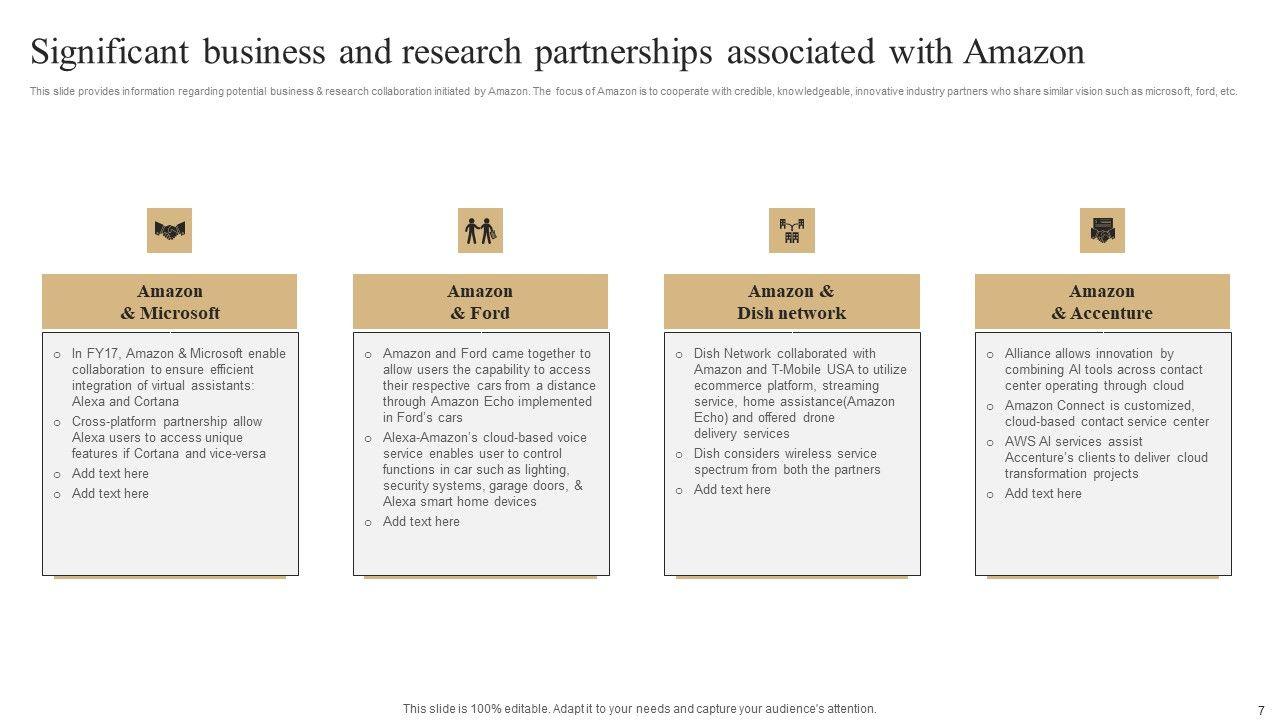 Significant business and research partnerships associated with Amazon

This slide provides information regarding potential business & research collaboration initiated by Amazon. The focus of Amazon is to cooperate with credible, knowledgeable, innovative industry partners who share similar vision such as microsoft, ford, etc.

Amazon & Microsoft

o In FY17, Amazon & Microsoft enable collaboration to ensure efficient integration of virtual assistants: Alexa and Cortana
o Cross-platform partnership allow Alexa users to access unique features if Cortana and vice-versa
o Add text here
o Add text here

Amazon & Ford

o Amazon and Ford came together to allow users the capability to access their respective cars from a distance through Amazon Echo implemented in Ford's cars
o Alexa-Amazon's cloud-based voice service enables user to control functions in car such as lighting, security systems, garage doors, & Alexa smart home devices
o Add text here

Amazon & Dish network

o Dish Network collaborated with Amazon and T-Mobile USA to utilize ecommerce platform, streaming service, home assistance(Amazon Echo) and offered drone delivery services
o Dish considers wireless service spectrum from both the partners
o Add text here

Amazon & Accenture

o Alliance allows innovation by combining AI tools across contact center operating through cloud
o Amazon Connect is customized, cloud-based contact service center
o AWS AI services assist Accenture's clients to deliver cloud transformation projects
o Add text here

This slide is 100% editable. Adapt it to your needs and capture your audience's attention.

7